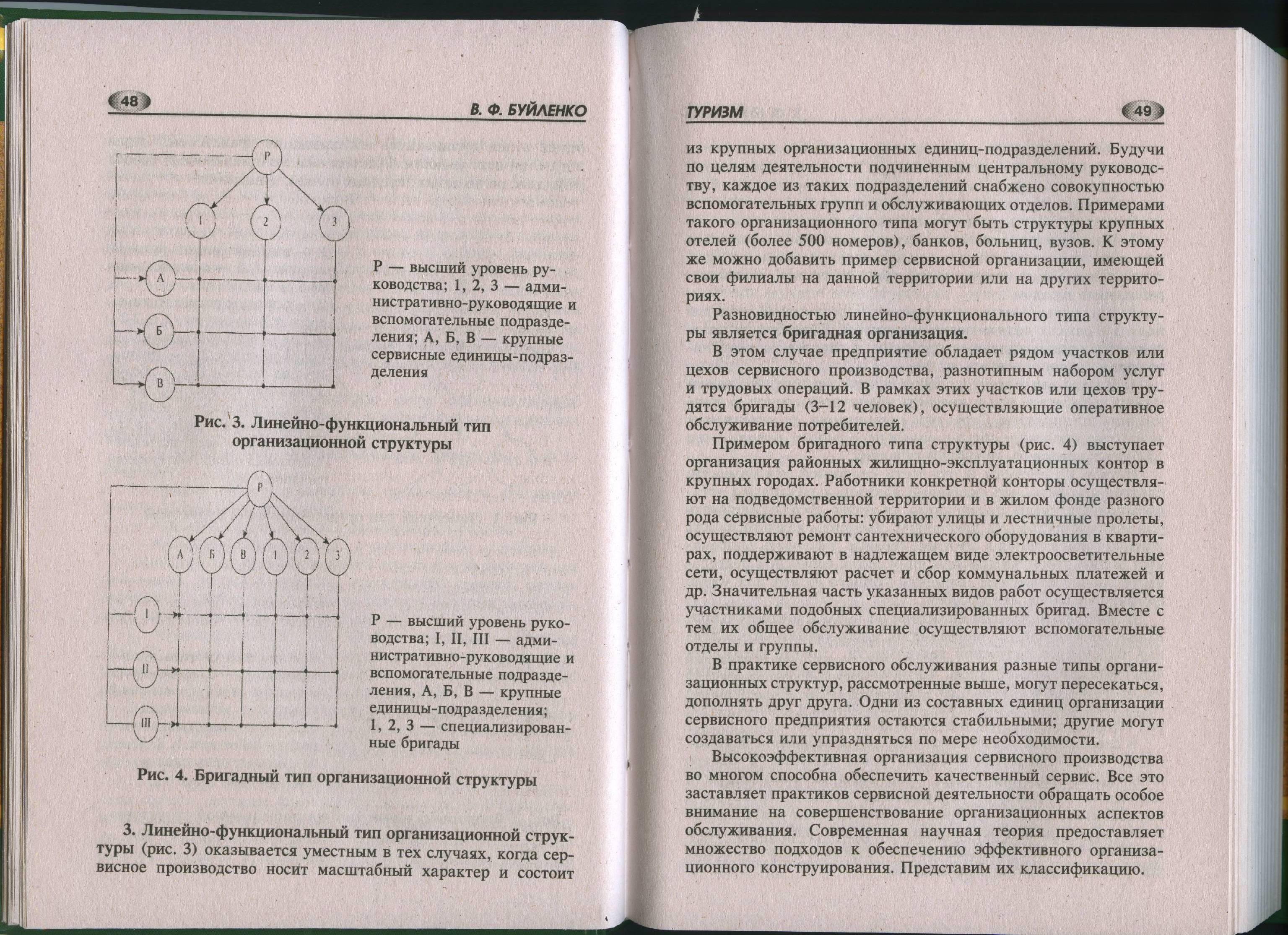 48

В. Ф. БУЙЛЕНКО

Р

1

2

3

А

Б

В

Р — высший уровень руководства; 1, 2, 3 — административно-руководящие и вспомогательные подразделения; А, Б, В — крупные сервисные единицы-подразделения

Рис. 3. Линейно-функциональный тип организационной структуры

Р

А

Б

В

1

2

3

I

II

III

Р — высший уровень руководства; I, II, III — административно-руководящие и вспомогательные подразделения, А, Б, В — крупные единицы-подразделения; 1, 2, 3 — специализированные бригады

Рис. 4. Бригадный тип организационной структуры

3. Линейно-функциональный тип организационной структуры (рис. 3) оказывается уместным в тех случаях, когда сервисное производство носит масштабный характер и состоит

ТУРИЗМ

49

из крупных организационных единиц-подразделений. Будучи по целям деятельности подчиненным центральному руководству, каждое из таких подразделений снабжено совокупностью вспомогательных групп и обслуживающих отделов. Примерами такого организационного типа могут быть структуры крупных отелей (более 500 номеров), банков, больниц, вузов. К этому же можно добавить пример сервисной организации, имеющей свои филиалы на данной территории или на других территориях.

Разновидностью линейно-функционального типа структуры является бригадная организация.

В этом случае предприятие обладает рядом участков или цехов сервисного производства, разнотипным набором услуг и трудовых операций. В рамках этих участков или цехов трудятся бригады (3–12 человек), осуществляющие оперативное обслуживание потребителей.

Примером бригадного типа структуры (рис. 4) выступает организация районных жилищно-эксплуатационных контор в крупных городах. Работники конкретной конторы осуществляют на подведомственной территории и в жилом фонде разного рода сервисные работы: убирают улицы и лестничные пролеты, осуществляют ремонт сантехнического оборудования в квартирах, поддерживают в надлежащем виде электроосветительные сети, осуществляют расчет и сбор коммунальных платежей и др. Значительная часть указанных видов работ осуществляется участниками подобных специализированных бригад. Вместе с тем их общее обслуживание осуществляют вспомогательные отделы и группы.

В практике сервисного обслуживания разные типы организационных структур, рассмотренные выше, могут пересекаться, дополнять друг друга. Одни из составных единиц организации сервисного предприятия остаются стабильными; другие могут создаваться или упраздняться по мере необходимости.

Высокоэффективная организация сервисного производства во многом способна обеспечить качественный сервис. Все это заставляет практиков сервисной деятельности обращать особое внимание на совершенствование организационных аспектов обслуживания. Современная научная теория предоставляет множество подходов к обеспечению эффективного организационного конструирования. Представим их классификацию.